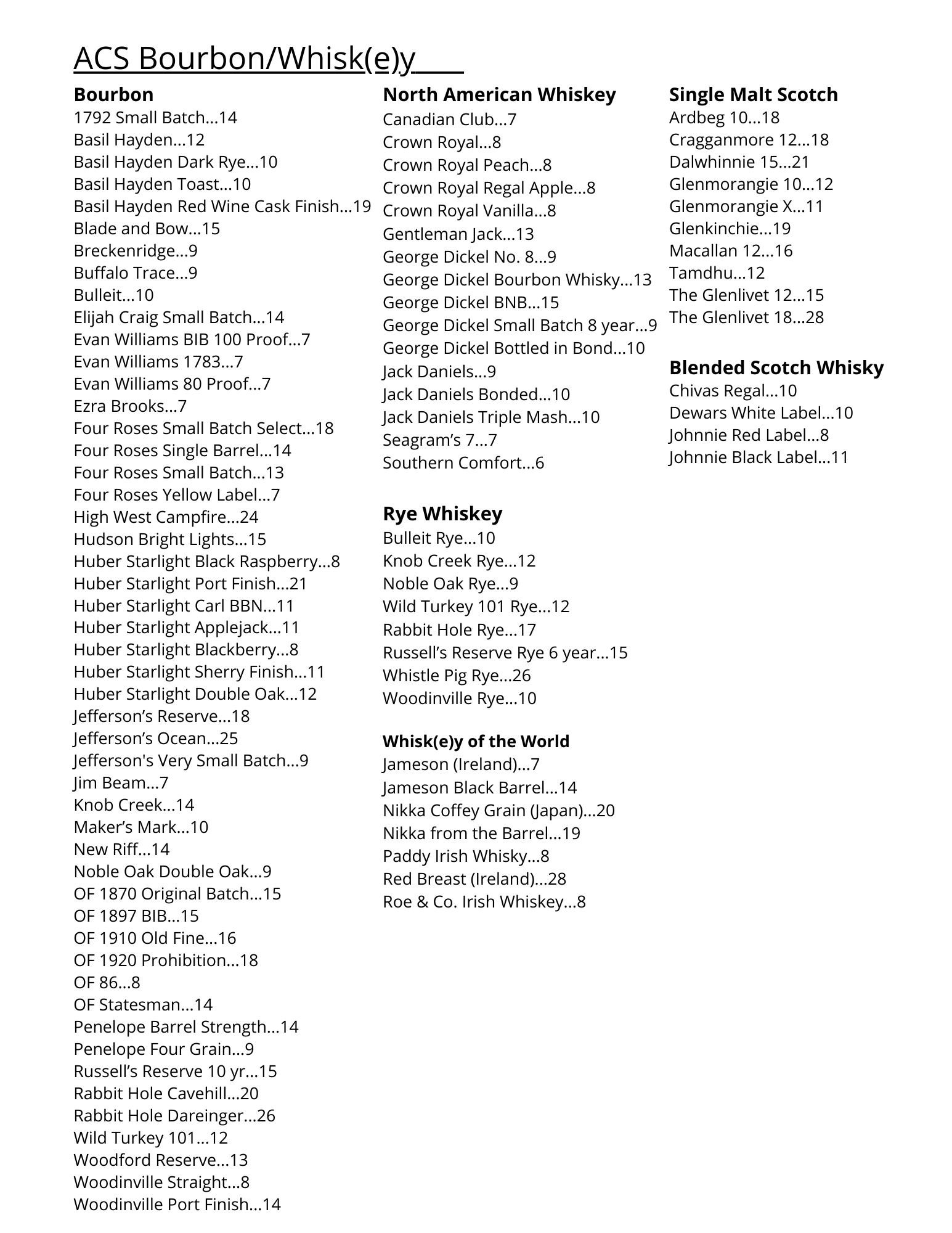 ACS Bourbon/Whisk(e)y

Bourbon
1792 Small Batch...14
Basil Hayden...12
Basil Hayden Dark Rye...10
Basil Hayden Toast...10
Basil Hayden Red Wine Cask Finish...19
Blade and Bow...15
Breckenridge...9
Buffalo Trace...9
Bulleit...10
Elijah Craig Small Batch...14
Evan Williams BIB 100 Proof...7
Evan Williams 1783...7
Evan Williams 80 Proof...7
Ezra Brooks...7
Four Roses Small Batch Select...18
Four Roses Single Barrel...14
Four Roses Small Batch...13
Four Roses Yellow Label...7
High West Campfire...24
Hudson Bright Lights...15
Huber Starlight Black Raspberry...8
Huber Starlight Port Finish...21
Huber Starlight Carl BBN...11
Huber Starlight Applejack...11
Huber Starlight Blackberry...8
Huber Starlight Sherry Finish...11
Huber Starlight Double Oak...12
Jefferson's Reserve...18
Jefferson's Ocean...25
Jefferson's Very Small Batch...9
Jim Beam...7
Knob Creek...14
Maker's Mark...10
New Riff...14
Noble Oak Double Oak...9
OF 1870 Original Batch...15
OF 1897 BIB...15
OF 1910 Old Fine...16
OF 1920 Prohibition...18
OF 86...8
OF Statesman...14
Penelope Barrel Strength...14
Penelope Four Grain...9
Russell's Reserve 10 yr...15
Rabbit Hole Cavehill...20
Rabbit Hole Dareinger...26
Wild Turkey 101...12
Woodford Reserve...13
Woodinville Straight...8
Woodinville Port Finish...14

North American Whiskey
Canadian Club...7
Crown Royal...8
Crown Royal Peach...8
Crown Royal Regal Apple...8
Crown Royal Vanilla...8
Gentleman Jack...13
George Dickel No. 8...9
George Dickel Bourbon Whisky...13
George Dickel BNB...15
George Dickel Small Batch 8 year...9
George Dickel Bottled in Bond...10
Jack Daniels...9
Jack Daniels Bonded...10
Jack Daniels Triple Mash...10
Seagram's 7...7
Southern Comfort...6

Rye Whiskey
Bulleit Rye...10
Knob Creek Rye...12
Noble Oak Rye...9
Wild Turkey 101 Rye...12
Rabbit Hole Rye...17
Russell's Reserve Rye 6 year...15
Whistle Pig Rye...26
Woodinville Rye...10

Whisk(e)y of the World
Jameson (Ireland)...7
Jameson Black Barrel...14
Nikka Coffey Grain (Japan)...20
Nikka from the Barrel...19
Paddy Irish Whisky...8
Red Breast (Ireland)...28
Roe & Co. Irish Whiskey...8

Single Malt Scotch
Ardbeg 10...18
Cragganmore 12...18
Dalwhinnie 15...21
Glenmorangie 10...12
Glenmorangie X...11
Glenkinchie...19
Macallan 12...16
Tamdhu...12
The Glenlivet 12...15
The Glenlivet 18...28

Blended Scotch Whisky
Chivas Regal...10
Dewars White Label...10
Johnnie Red Label...8
Johnnie Black Label...11